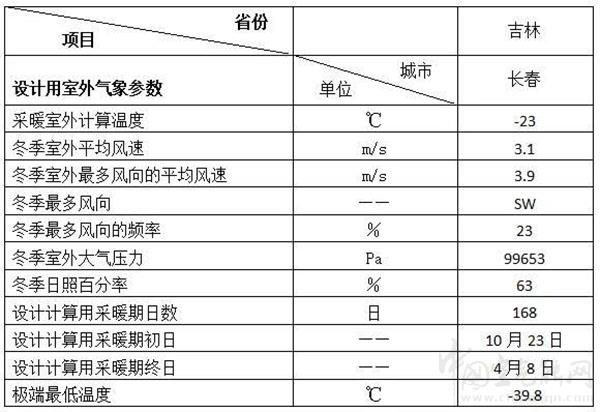 | 省份 项目 |  | 吉林 |
|---|---|---|
| 设计用室外气象参数 | 城市 单位 | 长春 |
| 采暖室外计算温度 | ℃ | -23 |
| 冬季室外平均风速 | m/s | 3.1 |
| 冬季室外最多风向的平均风速 | m/s | 3.9 |
| 冬季最多风向 | —— | SW |
| 冬季最多风向的频率 | % | 23 |
| 冬季室外大气压力 | Pa | 99653 |
| 冬季日照百分率 | % | 63 |
| 设计计算用采暖期日数 | 日 | 168 |
| 设计计算用采暖期初日 | —— | 10月23日 |
| 设计计算用采暖期终日 | —— | 4月8日 |
| 极端最低温度 | ℃ | -39.8 |